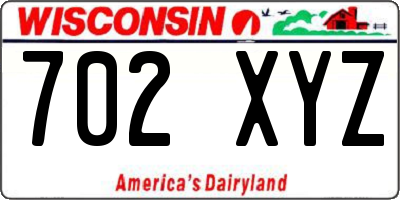 WISCONSIN

702 XYZ

America's Dairyland